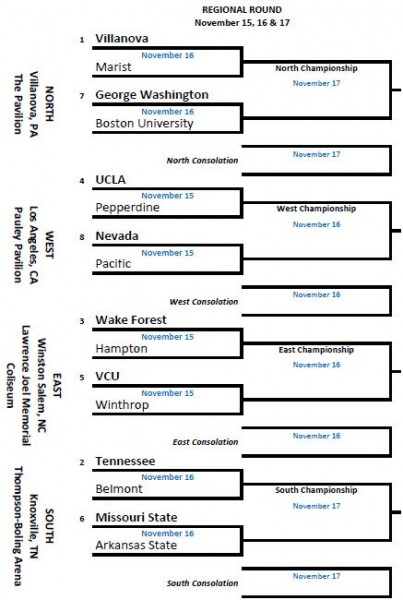 REGIONAL ROUND
November 15, 16 & 17

NORTH
Villanova, PA
The Pavilion

1 Villanova
November 16
Marist

7 George Washington
November 16
Boston University

North Championship
November 17

North Consolation
November 17

WEST
Los Angeles, CA
Pauley Pavilion

4 UCLA
November 15
Pepperdine

8 Nevada
November 15
Pacific

West Championship
November 16

West Consolation
November 16

EAST
Winston Salem, NC
Lawrence Joel Memorial Coliseum

3 Wake Forest
November 15
Hampton

5 VCU
November 15
Winthrop

East Championship
November 16

East Consolation
November 16

SOUTH
Knoxville, TN
Thompson-Boling Arena

2 Tennessee
November 16
Belmont

6 Missouri State
November 16
Arkansas State

South Championship
November 17

South Consolation
November 17